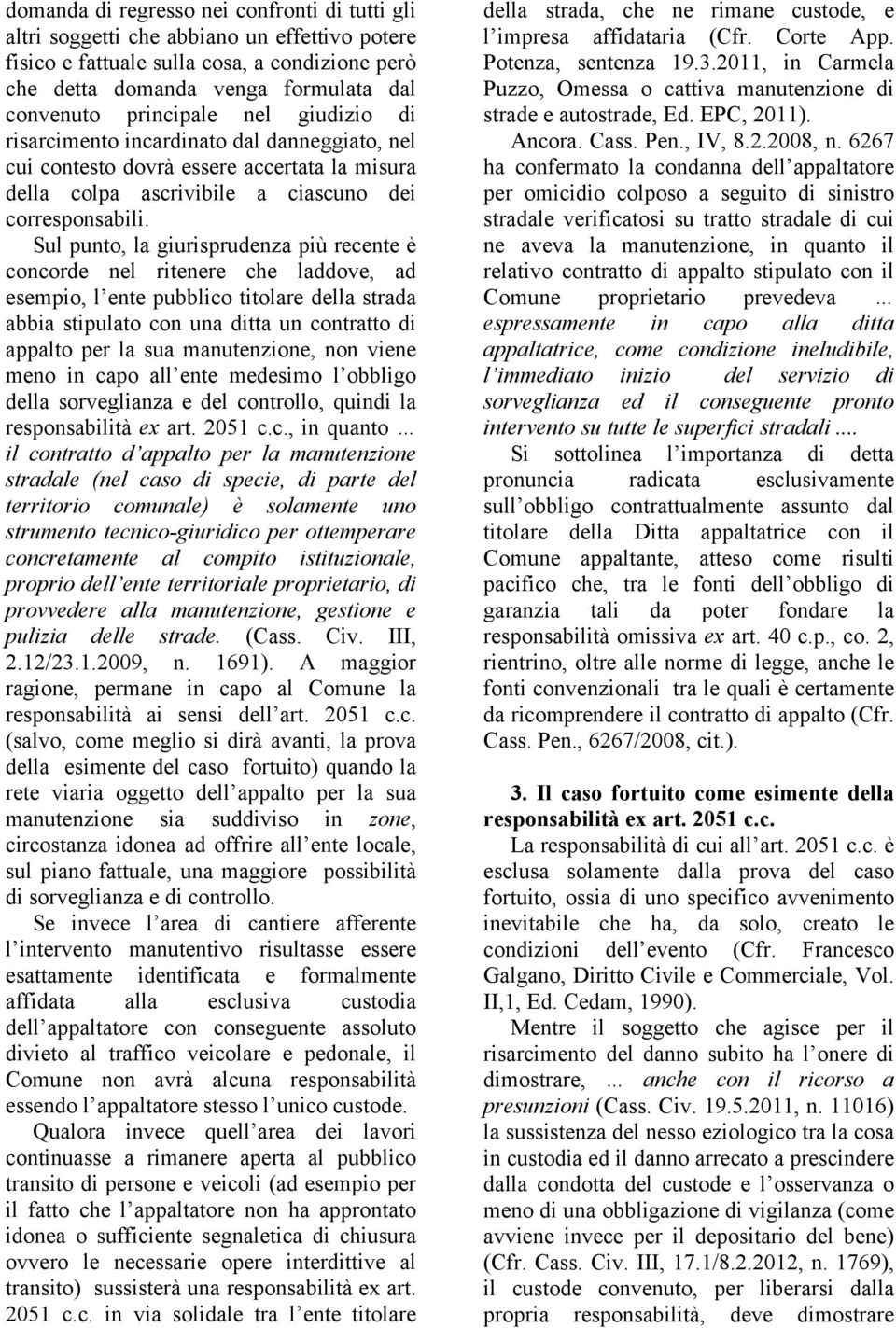 domanda di regresso nei confronti di tutti gli altri soggetti che abbiano un effettivo potere fisico e fattuale sulla cosa, a condizione però che detta domanda venga formulata dal convenuto principale nel giudizio di risarcimento incardinato dal danneggiato, nel cui contesto dovrà essere accertata la misura della colpa ascrivibile a ciascuno dei corresponsabili.

Sul punto, la giurisprudenza più recente è concorde nel ritenere che laddove, ad esempio, l ente pubblico titolare della strada abbia stipulato con una ditta un contratto di appalto per la sua manutenzione, non viene meno in capo all ente medesimo l obbligo della sorveglianza e del controllo, quindi la responsabilità ex art. 2051 c.c., in quanto ... il contratto d appalto per la manutenzione stradale (nel caso di specie, di parte del territorio comunale) è solamente uno strumento tecnico-giuridico per ottemperare concretamente al compito istituzionale, proprio dell ente territoriale proprietario, di provvedere alla manutenzione, gestione e pulizia delle strade. (Cass. Civ. III, 2.12/23.1.2009, n. 1691). A maggior ragione, permane in capo al Comune la responsabilità ai sensi dell art. 2051 c.c. (salvo, come meglio si dirà avanti, la prova della esimente del caso fortuito) quando la rete viaria oggetto dell appalto per la sua manutenzione sia suddiviso in zone, circostanza idonea ad offrire all ente locale, sul piano fattuale, una maggiore possibilità di sorveglianza e di controllo.

Se invece l area di cantiere afferente l intervento manutentivo risultasse essere esattamente identificata e formalmente affidata alla esclusiva custodia dell appaltatore con conseguente assoluto divieto al traffico veicolare e pedonale, il Comune non avrà alcuna responsabilità essendo l appaltatore stesso l unico custode.

Qualora invece quell area dei lavori continuasse a rimanere aperta al pubblico transito di persone e veicoli (ad esempio per il fatto che l appaltatore non ha approntato idonea o sufficiente segnaletica di chiusura ovvero le necessarie opere interdittive al transito) sussisterà una responsabilità ex art. 2051 c.c. in via solidale tra l ente titolare della strada, che ne rimane custode, e l impresa affidataria (Cfr. Corte App. Potenza, sentenza 19.3.2011, in Carmela Puzzo, Omessa o cattiva manutenzione di strade e autostrade, Ed. EPC, 2011).

Ancora. Cass. Pen., IV, 8.2.2008, n. 6267 ha confermato la condanna dell appaltatore per omicidio colposo a seguito di sinistro stradale verificatosi su tratto stradale di cui ne aveva la manutenzione, in quanto il relativo contratto di appalto stipulato con il Comune proprietario prevedeva ... espressamente in capo alla ditta appaltatrice, come condizione ineludibile, l immediato inizio del servizio di sorveglianza ed il conseguente pronto intervento su tutte le superfici stradali ....

Si sottolinea l importanza di detta pronuncia radicata esclusivamente sull obbligo contrattualmente assunto dal titolare della Ditta appaltatrice con il Comune appaltante, atteso come risulti pacifico che, tra le fonti dell obbligo di garanzia tali da poter fondare la responsabilità omissiva ex art. 40 c.p., co. 2, rientrino, oltre alle norme di legge, anche le fonti convenzionali tra le quali è certamente da ricomprendere il contratto di appalto (Cfr. Cass. Pen., 6267/2008, cit.).

3. Il caso fortuito come esimente della responsabilità ex art. 2051 c.c.

La responsabilità di cui all art. 2051 c.c. è esclusa solamente dalla prova del caso fortuito, ossia di uno specifico avvenimento inevitabile che ha, da solo, creato le condizioni dell evento (Cfr. Francesco Galgano, Diritto Civile e Commerciale, Vol. II,1, Ed. Cedam, 1990).

Mentre il soggetto che agisce per il risarcimento del danno subito ha l onere di dimostrare, ... anche con il ricorso a presunzioni (Cass. Civ. 19.5.2011, n. 11016) la sussistenza del nesso eziologico tra la cosa in custodia ed il danno arrecato a prescindere dalla condotta del custode e l osservanza o meno di una obbligazione di vigilanza (come avviene invece per il depositario del bene) (Cfr. Cass. Civ. III, 17.1/8.2.2012, n. 1769), il custode convenuto, per liberarsi dalla propria responsabilità, deve dimostrare